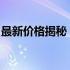 最新价格揭秘